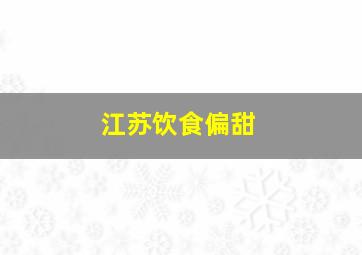 江苏饮食偏甜